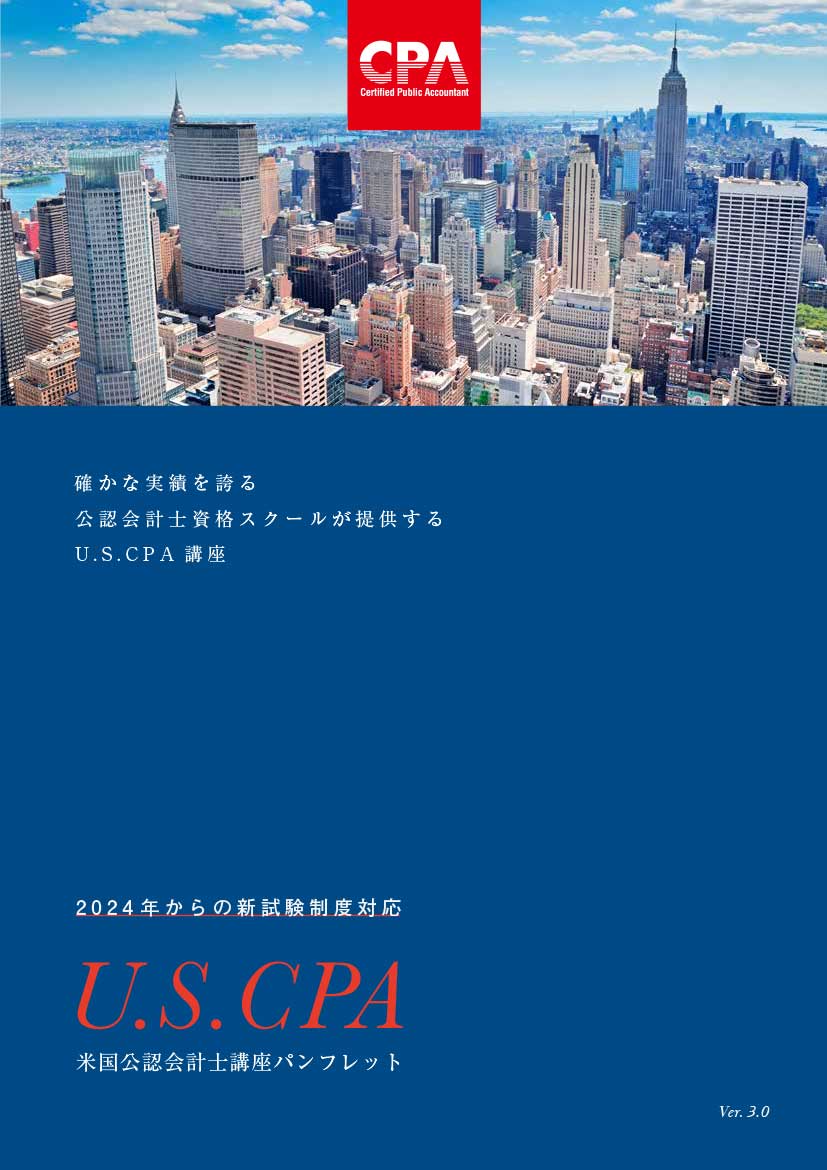 CPA
Certified Public Accountant

確かな実績を誇る
公認会計士資格スクールが提供する
U.S.CPA 講座

2024年からの新試験制度対応

U.S.CPA
米国公認会計士講座パンフレット

Ver. 3.0